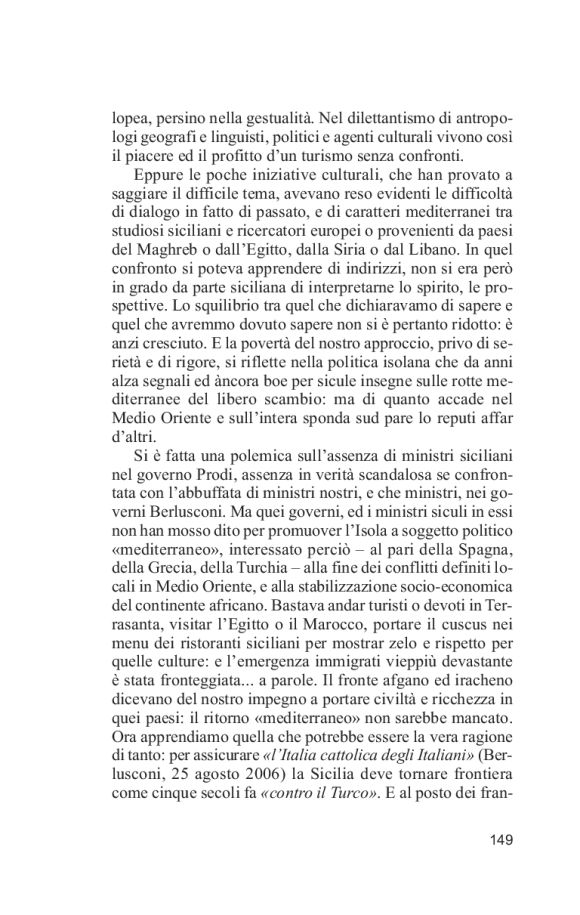 lopea, persino nella gestualità. Nel dilettantismo di antropologi geografi e linguisti, politici e agenti culturali vivono così il piacere ed il profitto d'un turismo senza confronti.

Eppure le poche iniziative culturali, che han provato a saggiare il difficile tema, avevano reso evidenti le difficoltà di dialogo in fatto di passato, e di caratteri mediterranei tra studiosi siciliani e ricercatori europei o provenienti da paesi del Maghreb o dall'Egitto, dalla Siria o dal Libano. In quel confronto si poteva apprendere di indirizzi, non si era però in grado da parte siciliana di interpretarne lo spirito, le prospettive. Lo squilibrio tra quel che dichiaravamo di sapere e quel che avremmo dovuto sapere non si è pertanto ridotto: è anzi cresciuto. E la povertà del nostro approccio, privo di serietà e di rigore, si riflette nella politica isolana che da anni alza segnali ed àncora boe per sicule insegne sulle rotte mediterranee del libero scambio: ma di quanto accade nel Medio Oriente e sull'intera sponda sud pare lo reputi affar d'altri.

Si è fatta una polemica sull'assenza di ministri siciliani nel governo Prodi, assenza in verità scandalosa se confrontata con l'abbuffata di ministri nostri, e che ministri, nei governi Berlusconi. Ma quei governi, ed i ministri siculi in essi non han mosso dito per promuover l'Isola a soggetto politico «mediterraneo», interessato perciò – al pari della Spagna, della Grecia, della Turchia – alla fine dei conflitti definiti locali in Medio Oriente, e alla stabilizzazione socio-economica del continente africano. Bastava andar turisti o devoti in Terrasanta, visitar l'Egitto o il Marocco, portare il cuscus nei menu dei ristoranti siciliani per mostrar zelo e rispetto per quelle culture: e l'emergenza immigrati vieppiù devastante è stata fronteggiata... a parole. Il fronte afgano ed iracheno dicevano del nostro impegno a portare civiltà e ricchezza in quei paesi: il ritorno «mediterraneo» non sarebbe mancato. Ora apprendiamo quella che potrebbe essere la vera ragione di tanto: per assicurare «l'Italia cattolica degli Italiani» (Berlusconi, 25 agosto 2006) la Sicilia deve tornare frontiera come cinque secoli fa «contro il Turco». E al posto dei fran-

149